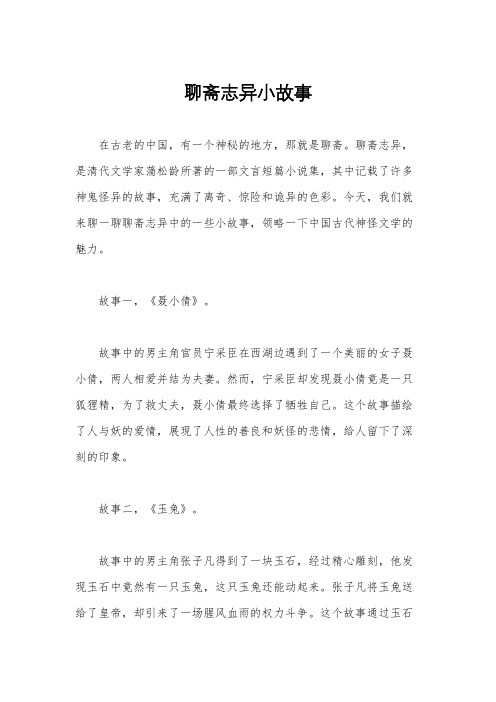 聊斋志异小故事

在古老的中国，有一个神秘的地方，那就是聊斋。聊斋志异，是清代文学家蒲松龄所著的一部文言短篇小说集，其中记载了许多神鬼怪异的故事，充满了离奇、惊险和诡异的色彩。今天，我们就来聊一聊聊斋志异中的一些小故事，领略一下中国古代神怪文学的魅力。

故事一，《聂小倩》。

故事中的男主角官员宁采臣在西湖边遇到了一个美丽的女子聂小倩，两人相爱并结为夫妻。然而，宁采臣却发现聂小倩竟是一只狐狸精，为了救丈夫，聂小倩最终选择了牺牲自己。这个故事描绘了人与妖的爱情，展现了人性的善良和妖怪的悲情，给人留下了深刻的印象。

故事二，《玉兔》。

故事中的男主角张子凡得到了一块玉石，经过精心雕刻，他发现玉石中竟然有一只玉兔，这只玉兔还能动起来。张子凡将玉兔送给了皇帝，却引来了一场腥风血雨的权力斗争。这个故事通过玉石